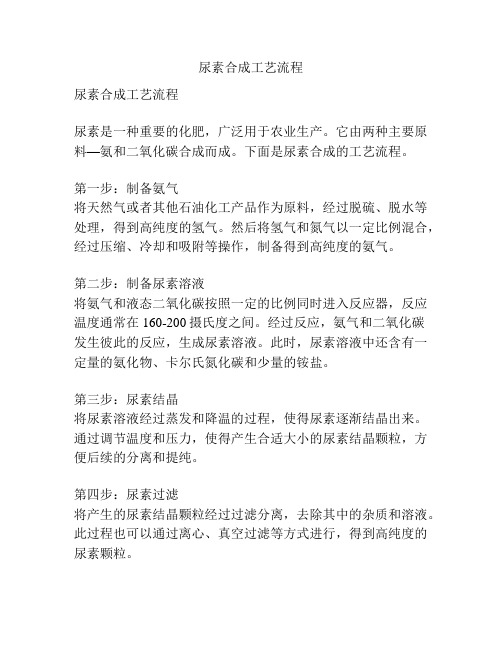 尿素合成工艺流程

尿素合成工艺流程

尿素是一种重要的化肥，广泛用于农业生产。它由两种主要原料—氨和二氧化碳合成而成。下面是尿素合成的工艺流程。

第一步：制备氨气
将天然气或者其他石油化工产品作为原料，经过脱硫、脱水等处理，得到高纯度的氢气。然后将氢气和氮气以一定比例混合，经过压缩、冷却和吸附等操作，制备得到高纯度的氨气。

第二步：制备尿素溶液
将氨气和液态二氧化碳按照一定的比例同时进入反应器，反应温度通常在 160-200 摄氏度之间。经过反应，氨气和二氧化碳发生彼此的反应，生成尿素溶液。此时，尿素溶液中还含有一定量的氨化物、卡尔氏氮化碳和少量的铵盐。

第三步：尿素结晶
将尿素溶液经过蒸发和降温的过程，使得尿素逐渐结晶出来。通过调节温度和压力，使得产生合适大小的尿素结晶颗粒，方便后续的分离和提纯。

第四步：尿素过滤
将产生的尿素结晶颗粒经过过滤分离，去除其中的杂质和溶液。此过程也可以通过离心、真空过滤等方式进行，得到高纯度的尿素颗粒。